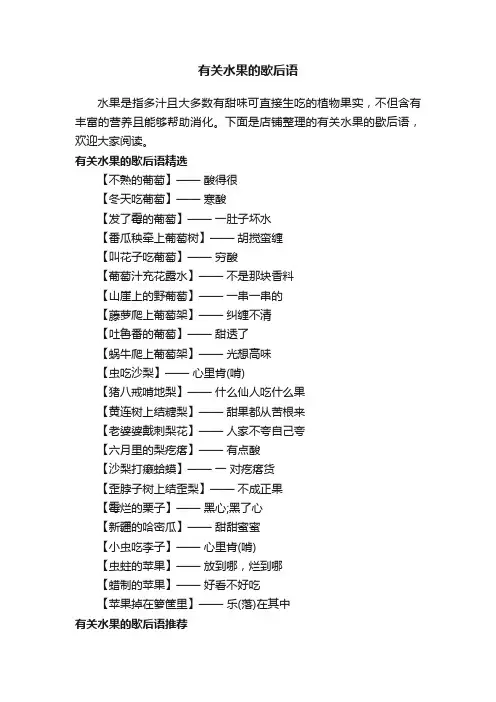 有关水果的歇后语

水果是指多汁且大多数有甜味可直接生吃的植物果实，不但含有丰富的营养且能够帮助消化。下面是店铺整理的有关水果的歇后语，欢迎大家阅读。

有关水果的歇后语精选

【不熟的葡萄】—— 酸得很

【冬天吃葡萄】—— 寒酸

【发了霉的葡萄】—— 一肚子坏水

【番瓜秧牵上葡萄树】—— 胡搅蛮缠

【叫花子吃葡萄】—— 穷酸

【葡萄汁充花露水】—— 不是那块香料

【山崖上的野葡萄】—— 一串一串的

【藤萝爬上葡萄架】—— 纠缠不清

【吐鲁番的葡萄】—— 甜透了

【蜗牛爬上葡萄架】—— 光想高味

【虫吃沙梨】—— 心里肯(啃)

【猪八戒啃地梨】—— 什么仙人吃什么果

【黄连树上结糖梨】—— 甜果都从苦根来

【老婆婆戴刺梨花】—— 人家不夸自己夸

【六月里的梨疙瘩】—— 有点酸

【沙梨打癞蛤蟆】—— 一 对疙瘩货

【歪脖子树上结歪梨】—— 不成正果

【霉烂的栗子】—— 黑心;黑了心

【新疆的哈密瓜】—— 甜甜蜜蜜

【小虫吃李子】—— 心里肯(啃)

【虫蛀的苹果】—— 放到哪，烂到哪

【蜡制的苹果】—— 好看不好吃

【苹果掉在箩筐里】—— 乐(落)在其中

有关水果的歇后语推荐